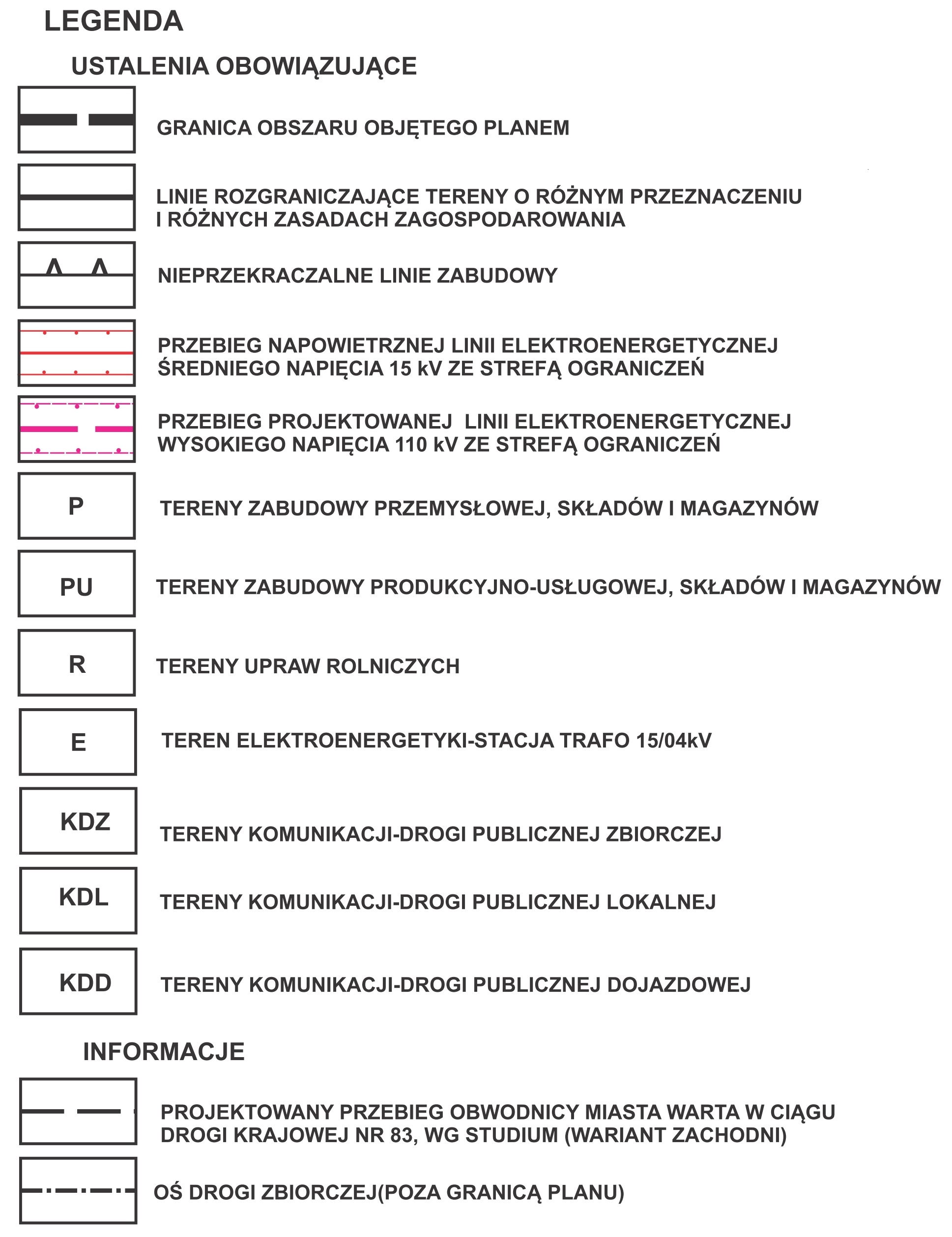 LEGENDA

USTALENIA OBOWIĄZUJĄCE

GRANICA OBSZARU OBJĘTEGO PLANEM

LINIE ROZGRANICZAJĄCE TERENY O RÓŻNYM PRZEZNACZENIU I RÓŻNYCH ZASADACH ZAGOSPODAROWANIA

NIEPRZEKRACZALNE LINIE ZABUDOWY

PRZEBIEG NAPOWIETRZNEJ LINII ELEKTROENERGETYCZNEJ ŚREDNIEGO NAPIĘCIA 15 kV ZE STREFĄ OGRANICZEŃ

PRZEBIEG PROJEKTOWANEJ LINII ELEKTROENERGETYCZNEJ WYSOKIEGO NAPIĘCIA 110 kV ZE STREFĄ OGRANICZEŃ

P

TERENY ZABUDOWY PRZEMYSŁOWEJ, SKŁADÓW I MAGAZYNÓW

PU

TERENY ZABUDOWY PRODUKCYJNO-USŁUGOWEJ, SKŁADÓW I MAGAZYNÓW

R

TERENY UPRAW ROLNICZYCH

E

TEREN ELEKTROENERGETYKI-STACJA TRAFO 15/04kV

KDZ

TERENY KOMUNIKACJI-DROGI PUBLICZNEJ ZBIORCZEJ

KDL

TERENY KOMUNIKACJI-DROGI PUBLICZNEJ LOKALNEJ

KDD

TERENY KOMUNIKACJI-DROGI PUBLICZNEJ DOJAZDOWEJ

INFORMACJE

PROJEKTOWANY PRZEBIEG OBWODNICY MIASTA WARTA W CIĄGU DROGI KRAJOWEJ NR 83, WG STUDIUM (WARIANT ZACHODNI)

OŚ DROGI ZBIORCZEJ(POZA GRANICĄ PLANU)